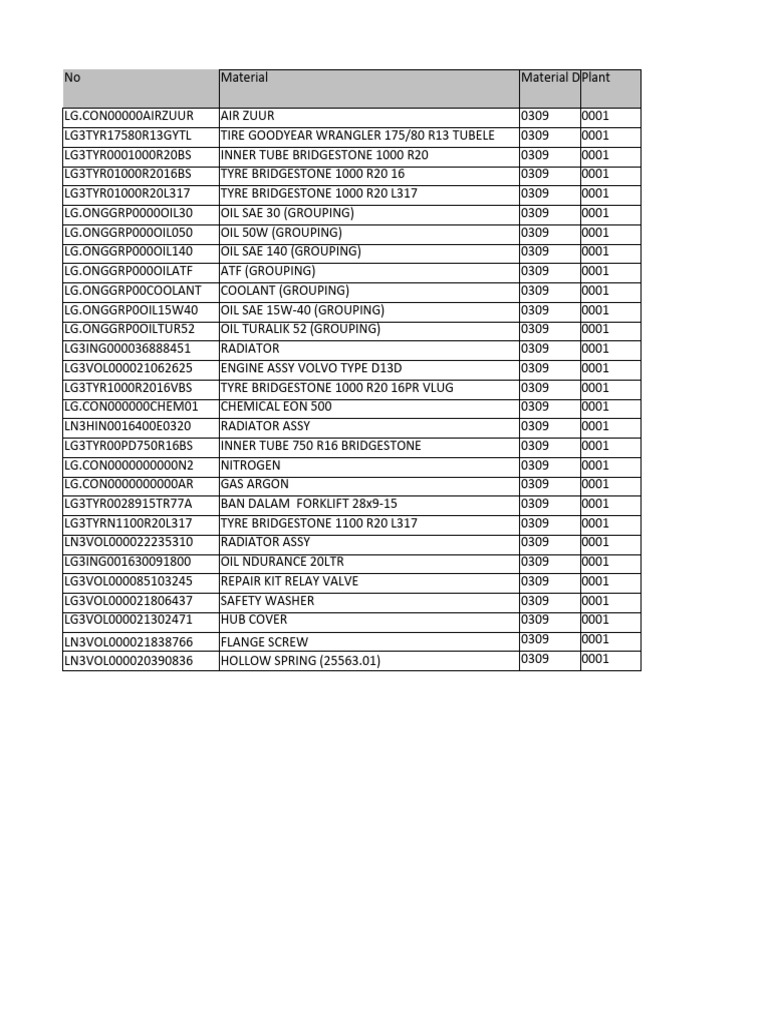 | No | Material | Material D | Plant |
|---|---|---|---|
| LG.CON00000AIRZUUR | AIR ZUUR | 0309 | 0001 |
| LG3TYR17580R13GYTL | TIRE GOODYEAR WRANGLER 175/80 R13 TUBELE | 0309 | 0001 |
| LG3TYR0001000R20BS | INNER TUBE BRIDGESTONE 1000 R20 | 0309 | 0001 |
| LG3TYR01000R2016BS | TYRE BRIDGESTONE 1000 R20 16 | 0309 | 0001 |
| LG3TYR01000R20L317 | TYRE BRIDGESTONE 1000 R20 L317 | 0309 | 0001 |
| LG.ONGGRP0000OIL30 | OIL SAE 30 (GROUPING) | 0309 | 0001 |
| LG.ONGGRP000OIL050 | OIL 50W (GROUPING) | 0309 | 0001 |
| LG.ONGGRP000OIL140 | OIL SAE 140 (GROUPING) | 0309 | 0001 |
| LG.ONGGRP000OILATF | ATF (GROUPING) | 0309 | 0001 |
| LG.ONGGRP00COOLANT | COOLANT (GROUPING) | 0309 | 0001 |
| LG.ONGGRP0OIL15W40 | OIL SAE 15W-40 (GROUPING) | 0309 | 0001 |
| LG.ONGGRP0OILTUR52 | OIL TURALIK 52 (GROUPING) | 0309 | 0001 |
| LG3ING000036888451 | RADIATOR | 0309 | 0001 |
| LG3VOL000021062625 | ENGINE ASSY VOLVO TYPE D13D | 0309 | 0001 |
| LG3TYR1000R2016VBS | TYRE BRIDGESTONE 1000 R20 16PR VLUG | 0309 | 0001 |
| LG.CON000000CHEM01 | CHEMICAL EON 500 | 0309 | 0001 |
| LN3HIN0016400E0320 | RADIATOR ASSY | 0309 | 0001 |
| LG3TYR00PD750R16BS | INNER TUBE 750 R16 BRIDGESTONE | 0309 | 0001 |
| LG.CON0000000000N2 | NITROGEN | 0309 | 0001 |
| LG.CON0000000000AR | GAS ARGON | 0309 | 0001 |
| LG3TYR0028915TR77A | BAN DALAM FORKLIFT 28x9-15 | 0309 | 0001 |
| LG3TYRN1100R20L317 | TYRE BRIDGESTONE 1100 R20 L317 | 0309 | 0001 |
| LN3VOL000022235310 | RADIATOR ASSY | 0309 | 0001 |
| LG3ING001630091800 | OIL NDURANCE 20LTR | 0309 | 0001 |
| LG3VOL000085103245 | REPAIR KIT RELAY VALVE | 0309 | 0001 |
| LG3VOL000021806437 | SAFETY WASHER | 0309 | 0001 |
| LG3VOL000021302471 | HUB COVER | 0309 | 0001 |
| LN3VOL000021838766 | FLANGE SCREW | 0309 | 0001 |
| LN3VOL000020390836 | HOLLOW SPRING (25563.01) | 0309 | 0001 |